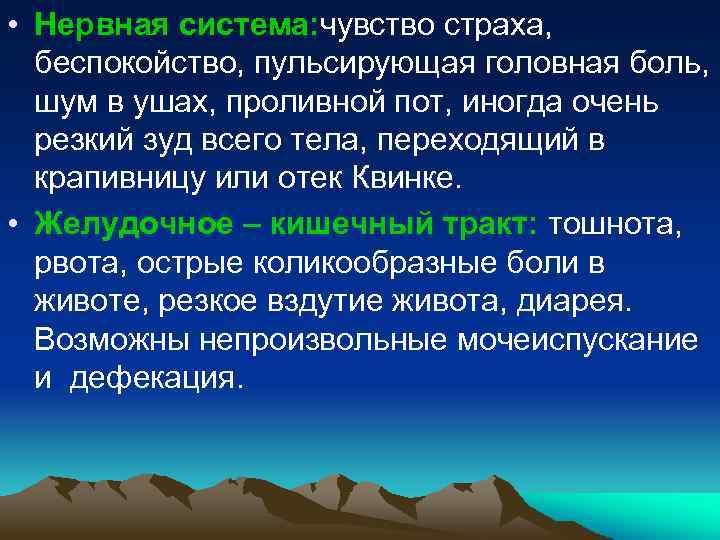 • Нервная система:чувство страха, беспокойство, пульсирующая головная боль, шум в ушах, проливной пот, иногда очень резкий зуд всего тела, переходящий в крапивницу или отек Квинке.

• Желудочное – кишечный тракт: тошнота, рвота, острые коликообразные боли в животе, резкое вздутие живота, диарея. Возможны непроизвольные мочеиспускание и дефекация.